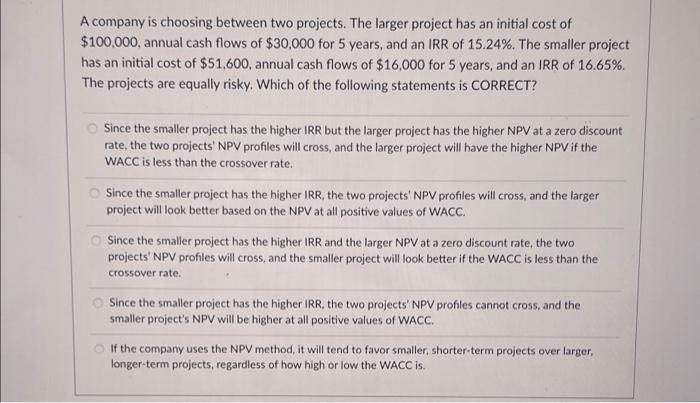 A company is choosing between two projects. The larger project has an initial cost of \$100,000, annual cash flows of \$30,000 for 5 years, and an IRR of 15.24%. The smaller project has an initial cost of \$51,600, annual cash flows of \$16,000 for 5 years, and an IRR of 16.65%. The projects are equally risky. Which of the following statements is CORRECT?

Since the smaller project has the higher IRR but the larger project has the higher NPV at a zero discount rate, the two projects' NPV profiles will cross, and the larger project will have the higher NPV if the WACC is less than the crossover rate.

Since the smaller project has the higher IRR, the two projects' NPV profiles will cross, and the larger project will look better based on the NPV at all positive values of WACC.

Since the smaller project has the higher IRR and the larger NPV at a zero discount rate, the two projects' NPV profiles will cross, and the smaller project will look better if the WACC is less than the crossover rate.

Since the smaller project has the higher IRR, the two projects' NPV profiles cannot cross, and the smaller project's NPV will be higher at all positive values of WACC.

If the company uses the NPV method, it will tend to favor smaller, shorter-term projects over larger, longer-term projects, regardless of how high or low the WACC is.